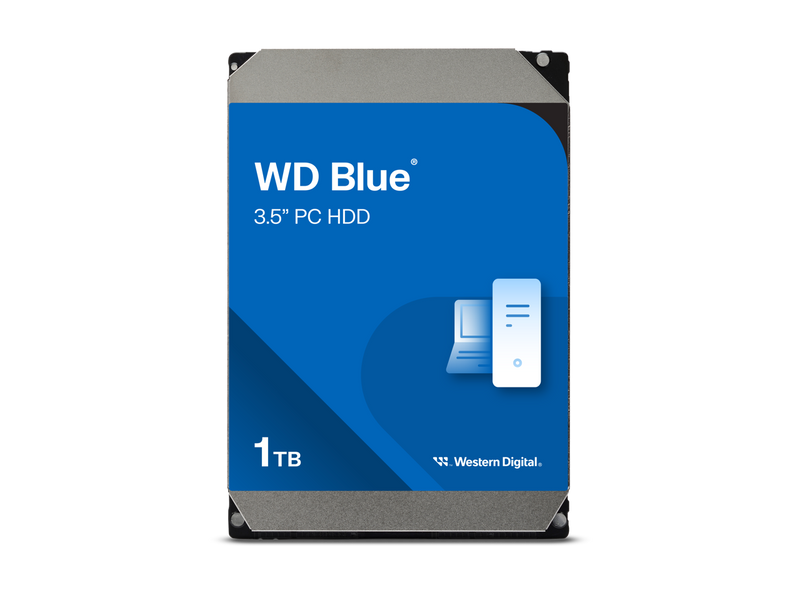 WD Blue®
3.5" PC HDD

1TB

Western Digital®